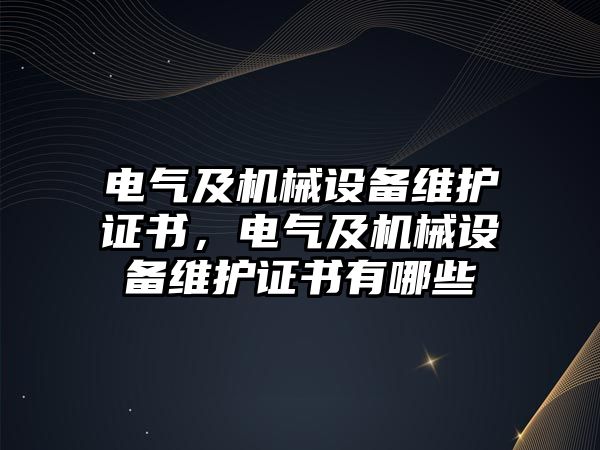 电气及机械设备维护证书，电气及机械设备维护证书有哪些